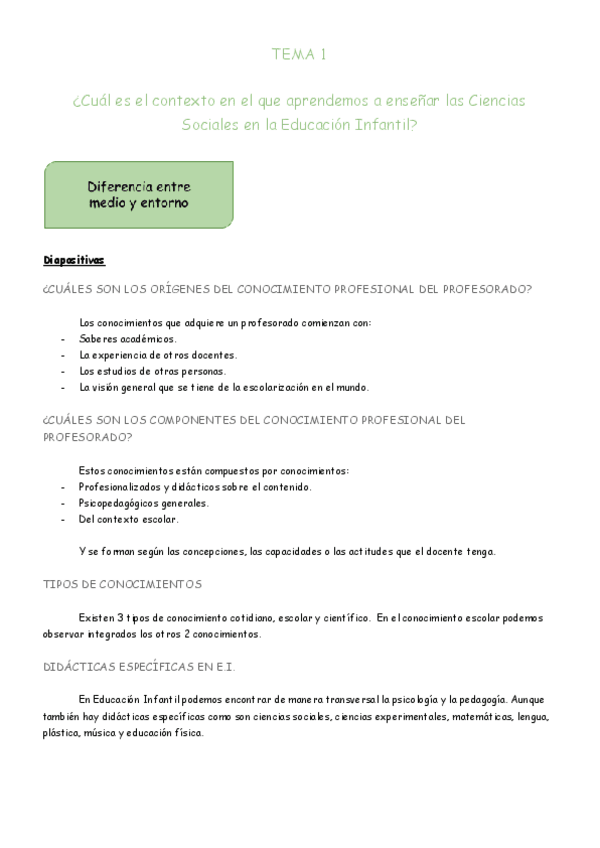 TEMA 1

¿Cuál es el contexto en el que aprendemos a enseñar las Ciencias Sociales en la Educación Infantil?

Diferencia entre medio y entorno

Diapositivas

¿CUÁLES SON LOS ORÍGENES DEL CONOCIMIENTO PROFESIONAL DEL PROFESORADO?

Los conocimientos que adquiere un profesorado comienzan con:
- Saberes académicos.
- La experiencia de otros docentes.
- Los estudios de otras personas.
- La visión general que se tiene de la escolarización en el mundo.

¿CUÁLES SON LOS COMPONENTES DEL CONOCIMIENTO PROFESIONAL DEL PROFESORADO?

Estos conocimientos están compuestos por conocimientos:
- Profesionalizados y didácticos sobre el contenido.
- Psicopedagógicos generales.
- Del contexto escolar.

Y se forman según las concepciones, las capacidades o las actitudes que el docente tenga.

TIPOS DE CONOCIMIENTOS

Existen 3 tipos de conocimiento cotidiano, escolar y científico. En el conocimiento escolar podemos observar integrados los otros 2 conocimientos.

DIDÁCTICAS ESPECÍFICAS EN E.I.

En Educación Infantil podemos encontrar de manera transversal la psicología y la pedagogía. Aunque también hay didácticas específicas como son ciencias sociales, ciencias experimentales, matemáticas, lengua, plástica, música y educación física.